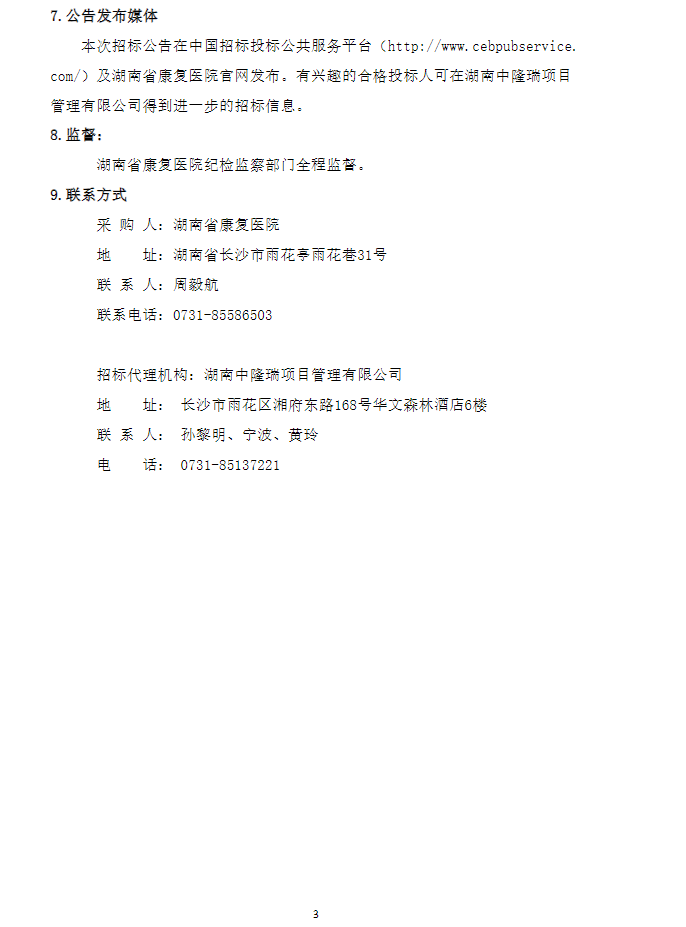 7. 公告发布媒体

本次招标公告在中国招标投标公共服务平台（http://www.cebpubservice.com/）及湖南省康复医院官网发布。有兴趣的合格投标人可在湖南中隆瑞项目管理有限公司得到进一步的招标信息。

8. 监督：

湖南省康复医院纪检监察部门全程监督。

9. 联系方式

采 购 人：湖南省康复医院

地 址：湖南省长沙市雨花亭雨花巷31号

联 系 人：周毅航

联系电话：0731-85586503

招标代理机构：湖南中隆瑞项目管理有限公司

地 址： 长沙市雨花区湘府东路168号华文森林酒店6楼

联 系 人： 孙黎明、宁波、黄玲

电 话： 0731-85137221

3